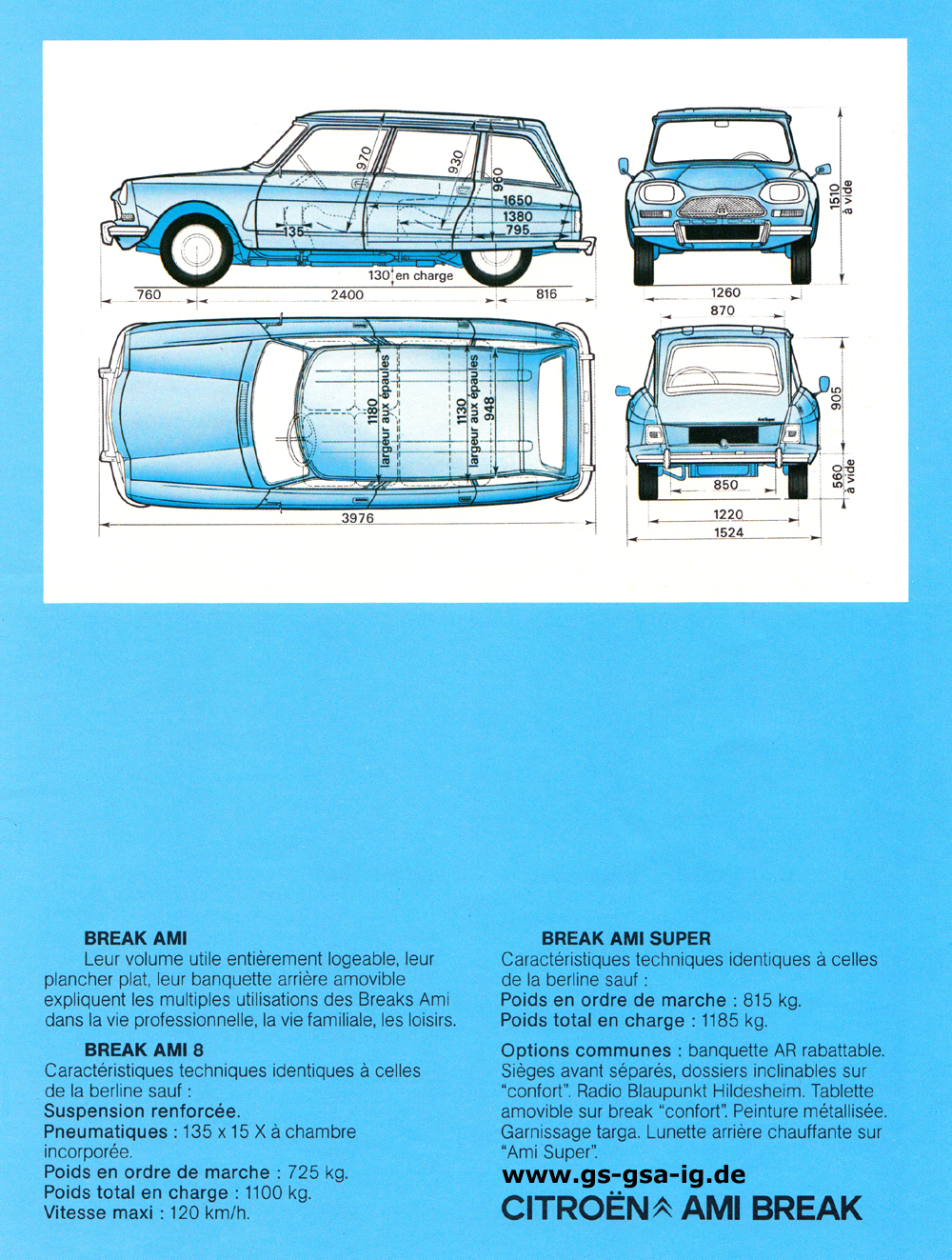 970
930
960
1650
1380
795
135
130 en charge
760
2400
816
1510 à vide
1260
870
1180 largeur aux épaules
1130 largeur aux épaules
948
3976
905
560 à vide
850
1220
1524

BREAK AMI
Leur volume utile entièrement logeable, leur plancher plat, leur banquette arrière amovible expliquent les multiples utilisations des Breaks Ami dans la vie professionnelle, la vie familiale, les loisirs.

BREAK AMI 8
Caractéristiques techniques identiques à celles de la berline sauf :
Suspension renforcée.
Pneumatiques : 135 x 15 X à chambre incorporée.
Poids en ordre de marche : 725 kg.
Poids total en charge : 1100 kg.
Vitesse maxi : 120 km/h.

BREAK AMI SUPER
Caractéristiques techniques identiques à celles de la berline sauf :
Poids en ordre de marche : 815 kg.
Poids total en charge : 1185 kg.

Options communes : banquette AR rabattable. Sièges avant séparés, dossiers inclinables sur "confort". Radio Blaupunkt Hildesheim. Tablette amovible sur break "confort". Peinture métallisée. Garnissage targa. Lunette arrière chauffante sur "Ami Super".

www.gs-gsa-ig.de
CITROËN AMI BREAK